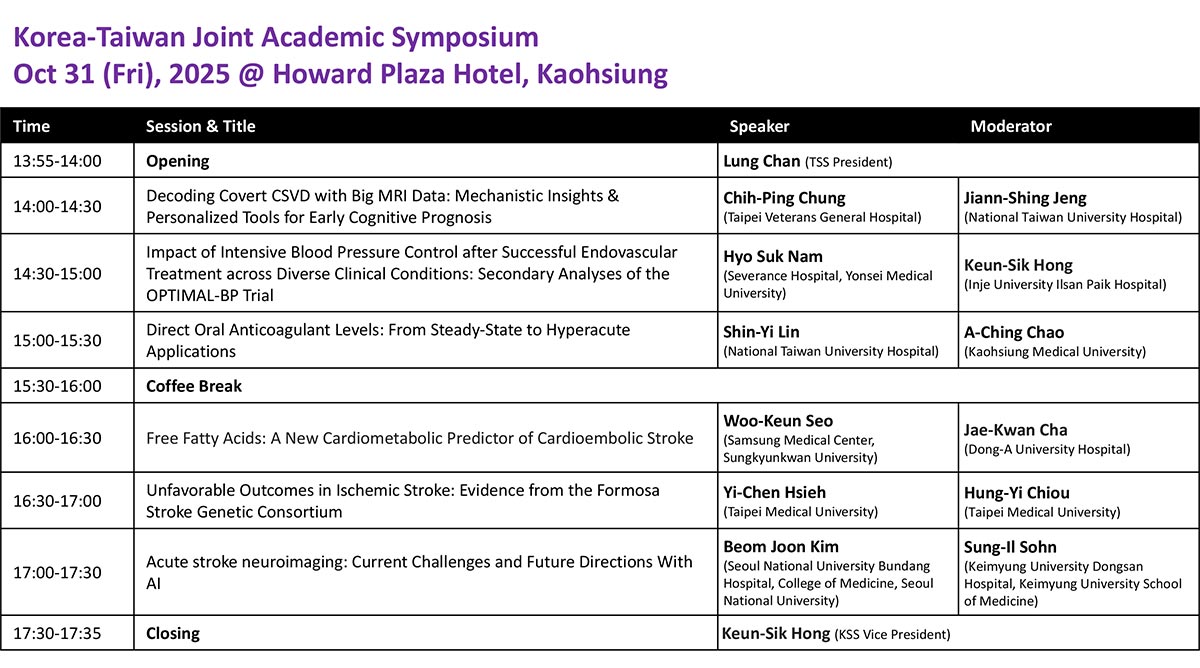 Korea-Taiwan Joint Academic Symposium
Oct 31 (Fri), 2025 @ Howard Plaza Hotel, Kaohsiung

| Time | Session & Title | Speaker | Moderator |
|---|---|---|---|
| 13:55-14:00 | Opening | Lung Chan (TSS President) | |
| 14:00-14:30 | Decoding Covert CSVD with Big MRI Data: Mechanistic Insights & Personalized Tools for Early Cognitive Prognosis | Chih-Ping Chung (Taipei Veterans General Hospital) | Jiann-Shing Jeng (National Taiwan University Hospital) |
| 14:30-15:00 | Impact of Intensive Blood Pressure Control after Successful Endovascular Treatment across Diverse Clinical Conditions: Secondary Analyses of the OPTIMAL-BP Trial | Hyo Suk Nam (Severance Hospital, Yonsei Medical University) | Keun-Sik Hong (Inje University Ilsan Paik Hospital) |
| 15:00-15:30 | Direct Oral Anticoagulant Levels: From Steady-State to Hyperacute Applications | Shin-Yi Lin (National Taiwan University Hospital) | A-Ching Chao (Kaohsiung Medical University) |
| 15:30-16:00 | Coffee Break | | |
| 16:00-16:30 | Free Fatty Acids: A New Cardiometabolic Predictor of Cardioembolic Stroke | Woo-Keun Seo (Samsung Medical Center, Sungkyunkwan University) | Jae-Kwan Cha (Dong-A University Hospital) |
| 16:30-17:00 | Unfavorable Outcomes in Ischemic Stroke: Evidence from the Formosa Stroke Genetic Consortium | Yi-Chen Hsieh (Taipei Medical University) | Hung-Yi Chiou (Taipei Medical University) |
| 17:00-17:30 | Acute stroke neuroimaging: Current Challenges and Future Directions With AI | Beom Joon Kim (Seoul National University Bundang Hospital, College of Medicine, Seoul National University) | Sung-Il Sohn (Keimyung University Dongsan Hospital, Keimyung University School of Medicine) |
| 17:30-17:35 | Closing | Keun-Sik Hong (KSS Vice President) | |